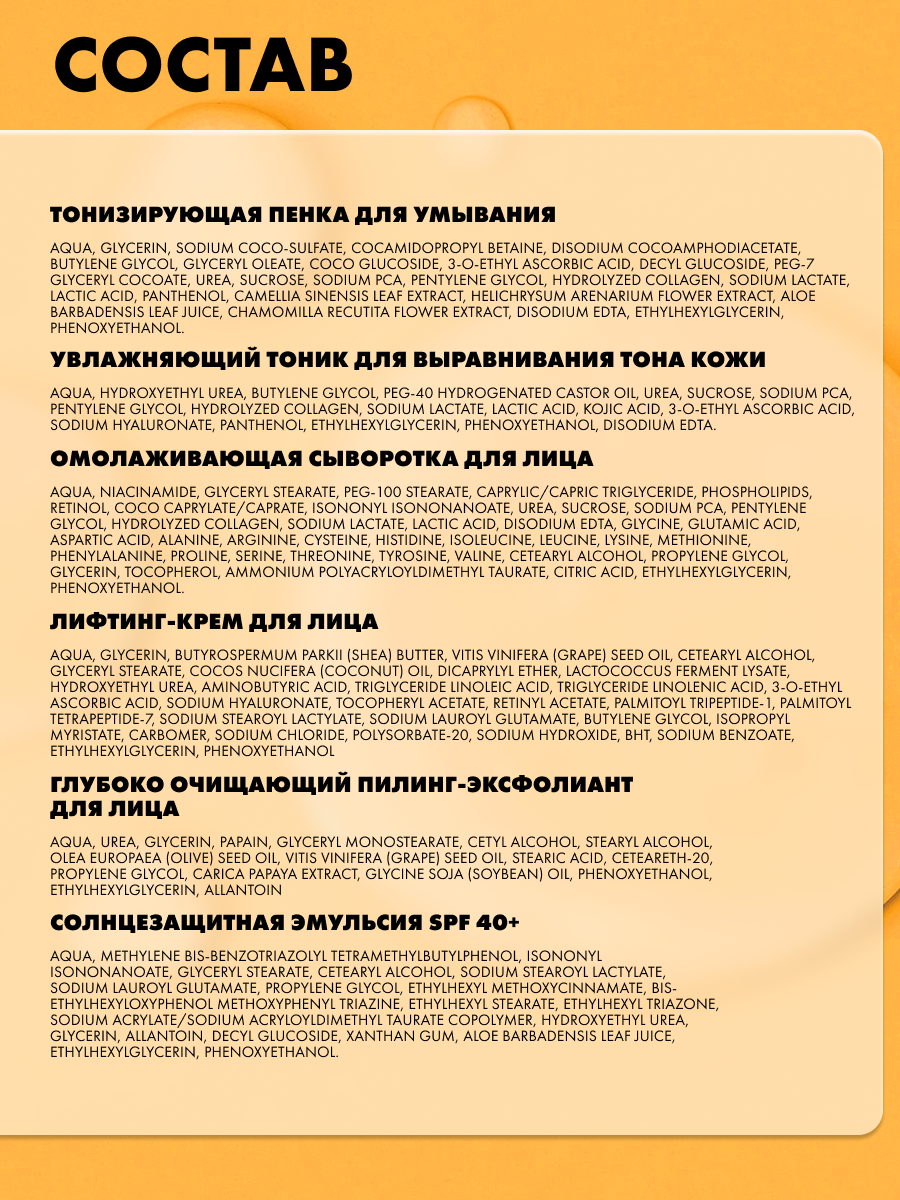 СОСТАВ

ТОНИЗИРУЮЩАЯ ПЕНКА ДЛЯ УМЫВАНИЯ

AQUA, GLYCERIN, SODIUM COCO-SULFATE, COCAMIDOPROPYL BETAINE, DISODIUM COCOAMPHODIACETATE, BUTYLENE GLYCOL, GLYCERYL OLEATE, COCO GLUCOSIDE, 3-O-ETHYL ASCORBIC ACID, DECYL GLUCOSIDE, PEG-7 GLYCERYL COCOATE, UREA, SUCROSE, SODIUM PCA, PENTYLENE GLYCOL, HYDROLYZED COLLAGEN, SODIUM LACTATE, LACTIC ACID, PANTHENOL, CAMELLIA SINENSIS LEAF EXTRACT, HELICHRYSUM ARENARIUM FLOWER EXTRACT, ALOE BARBADENSIS LEAF JUICE, CHAMOMILLA RECUTITA FLOWER EXTRACT, DISODIUM EDTA, ETHYLHEXYLGLYCERIN, PHENOXYETHANOL.

УВЛАЖНЯЮЩИЙ ТОНИК ДЛЯ ВЫРАВНИВАНИЯ ТОНА КОЖИ

AQUA, HYDROXYETHYL UREA, BUTYLENE GLYCOL, PEG-40 HYDROGENATED CASTOR OIL, UREA, SUCROSE, SODIUM PCA, PENTYLENE GLYCOL, HYDROLYZED COLLAGEN, SODIUM LACTATE, LACTIC ACID, KOJIC ACID, 3-O-ETHYL ASCORBIC ACID, SODIUM HYALURONATE, PANTHENOL, ETHYLHEXYLGLYCERIN, PHENOXYETHANOL, DISODIUM EDTA.

ОМОЛАЖИВАЮЩАЯ СЫВОРОТКА ДЛЯ ЛИЦА

AQUA, NIACINAMIDE, GLYCERYL STEARATE, PEG-100 STEARATE, CAPRYLIC/CAPRIC TRIGLYCERIDE, PHOSPHOLIPIDS, RETINOL, COCO CAPRYLATE/CAPRATE, ISONONYL ISONONANOATE, UREA, SUCROSE, SODIUM PCA, PENTYLENE GLYCOL, HYDROLYZED COLLAGEN, SODIUM LACTATE, LACTIC ACID, DISODIUM EDTA, GLYCINE, GLUTAMIC ACID, ASPARTIC ACID, ALANINE, ARGININE, CYSTEINE, HISTIDINE, ISOLEUCINE, LEUCINE, LYSINE, METHIONINE, PHENYLALANINE, PROLINE, SERINE, THREONINE, TYROSINE, VALINE, CETEARYL ALCOHOL, PROPYLENE GLYCOL, GLYCERIN, TOCOPHEROL, AMMONIUM POLYACRYLOYLDIMETHYL TAURATE, CITRIC ACID, ETHYLHEXYLGLYCERIN, PHENOXYETHANOL.

ЛИФТИНГ-КРЕМ ДЛЯ ЛИЦА

AQUA, GLYCERIN, BUTYROSPERMUM PARKII (SHEA) BUTTER, VITIS VINIFERA (GRAPE) SEED OIL, CETEARYL ALCOHOL, GLYCERYL STEARATE, COCOS NUCIFERA (COCONUT) OIL, DICAPRYLYL ETHER, LACTOCOCCUS FERMENT LYSATE, HYDROXYETHYL UREA, AMINOBUTYRIC ACID, TRIGLYCERIDE LINOLEIC ACID, TRIGLYCERIDE LINOLENIC ACID, 3-O-ETHYL ASCORBIC ACID, SODIUM HYALURONATE, TOCOPHERYL ACETATE, RETINYL ACETATE, PALMITOYL TRIPEPTIDE-1, PALMITOYL TETRAPEPTIDE-7, SODIUM STEAROYL LACTYLATE, SODIUM LAUROYL GLUTAMATE, BUTYLENE GLYCOL, ISOPROPYL MYRISTATE, CARBOMER, SODIUM CHLORIDE, POLYSORBATE-20, SODIUM HYDROXIDE, BHT, SODIUM BENZOATE, ETHYLHEXYLGLYCERIN, PHENOXYETHANOL

ГЛУБОКО ОЧИЩАЮЩИЙ ПИЛИНГ-ЭКСФОЛИАНТ ДЛЯ ЛИЦА

AQUA, UREA, GLYCERIN, PAPAIN, GLYCERYL MONOSTEARATE, CETYL ALCOHOL, STEARYL ALCOHOL, OLEA EUROPAEA (OLIVE) SEED OIL, VITIS VINIFERA (GRAPE) SEED OIL, STEARIC ACID, CETEARETH-20, PROPYLENE GLYCOL, CARICA PAPAYA EXTRACT, GLYCINE SOJA (SOYBEAN) OIL, PHENOXYETHANOL, ETHYLHEXYLGLYCERIN, ALLANTOIN

СОЛНЦЕЗАЩИТНАЯ ЭМУЛЬСИЯ SPF 40+

AQUA, METHYLENE BIS-BENZOTRIAZOLYL TETRAMETHYLBUTYLPHENOL, ISONONYL ISONONANOATE, GLYCERYL STEARATE, CETEARYL ALCOHOL, SODIUM STEAROYL LACTYLATE, SODIUM LAUROYL GLUTAMATE, PROPYLENE GLYCOL, ETHYLHEXYL METHOXYCINNAMATE, BIS-ETHYLHEXYLOXYPHENOL METHOXYPHENYL TRIAZINE, ETHYLHEXYL STEARATE, ETHYLHEXYL TRIAZONE, SODIUM ACRYLATE/SODIUM ACRYLOYLDIMETHYL TAURATE COPOLYMER, HYDROXYETHYL UREA, GLYCERIN, ALLANTOIN, DECYL GLUCOSIDE, XANTHAN GUM, ALOE BARBADENSIS LEAF JUICE, ETHYLHEXYLGLYCERIN, PHENOXYETHANOL.